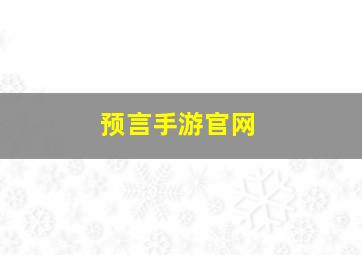 预言手游官网